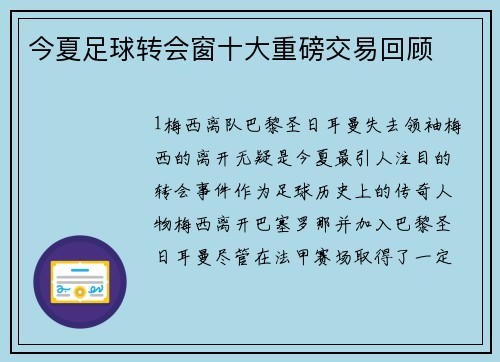 今夏足球转会窗十大重磅交易回顾

1梅西离队巴黎圣日耳曼失去领袖梅西的离开无疑是今夏最引人注目的转会事件作为足球历史上的传奇人物梅西离开巴塞罗那并加入巴黎圣日耳曼尽管在法甲赛场取得了一定